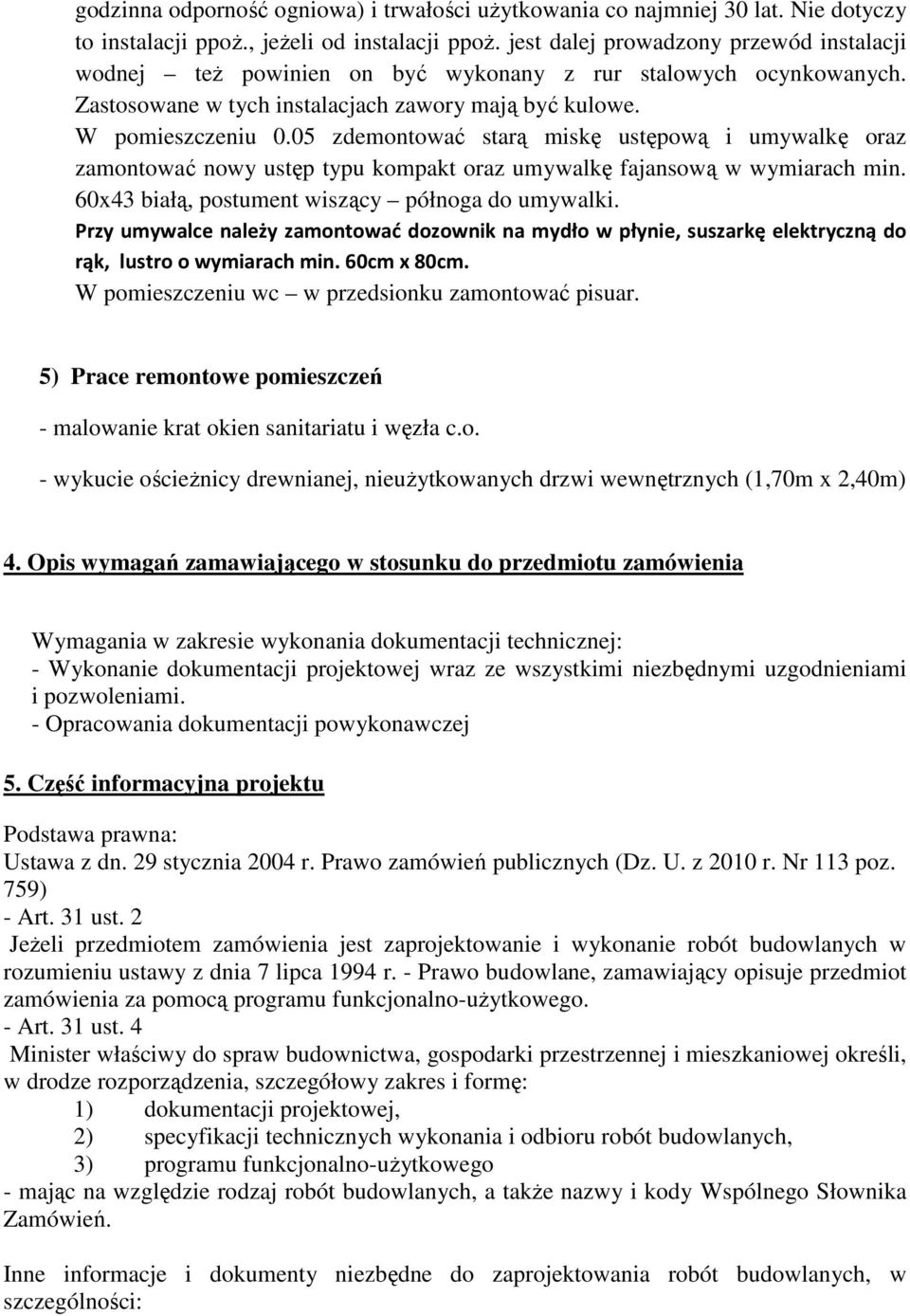 godzinna odporność ogniowa) i trwałości użytkowania co najmniej 30 lat. Nie dotyczy to instalacji ppoż., jeżeli od instalacji ppoż. jest dalej prowadzony przewód instalacji wodnej – też powinien on być wykonany z rur stalowych ocynkowanych. Zastosowane w tych instalacjach zawory mają być kulowe.
W pomieszczeniu 0.05 zdemontować starą miskę ustępową i umywalkę oraz zamontować nowy ustęp typu kompakt oraz umywalkę fajansową w wymiarach min. 60x43 białą, postument wiszący – półnoga do umywalki.
Przy umywalce należy zamontować dozownik na mydło w płynie, suszarkę elektryczną do rąk, lustro o wymiarach min. 60cm x 80cm.
W pomieszczeniu wc – w przedsionku zamontować pisuar.

5) Prace remontowe pomieszczeń

- malowanie krat okien sanitariatu i węzła c.o.

- wykucie ościeżnicy drewnianej, nieużytkowanych drzwi wewnętrznych (1,70m x 2,40m)

4. Opis wymagań zamawiającego w stosunku do przedmiotu zamówienia

Wymagania w zakresie wykonania dokumentacji technicznej:
- Wykonanie dokumentacji projektowej wraz ze wszystkimi niezbędnymi uzgodnieniami i pozwoleniami.
- Opracowania dokumentacji powykonawczej

5. Część informacyjna projektu

Podstawa prawna:
Ustawa z dn. 29 stycznia 2004 r. Prawo zamówień publicznych (Dz. U. z 2010 r. Nr 113 poz. 759)
- Art. 31 ust. 2
Jeżeli przedmiotem zamówienia jest zaprojektowanie i wykonanie robót budowlanych w rozumieniu ustawy z dnia 7 lipca 1994 r. - Prawo budowlane, zamawiający opisuje przedmiot zamówienia za pomocą programu funkcjonalno-użytkowego.
- Art. 31 ust. 4
Minister właściwy do spraw budownictwa, gospodarki przestrzennej i mieszkaniowej określi, w drodze rozporządzenia, szczegółowy zakres i formę:
1) dokumentacji projektowej,
2) specyfikacji technicznych wykonania i odbioru robót budowlanych,
3) programu funkcjonalno-użytkowego
- mając na względzie rodzaj robót budowlanych, a także nazwy i kody Wspólnego Słownika Zamówień.

Inne informacje i dokumenty niezbędne do zaprojektowania robót budowlanych, w szczególności: